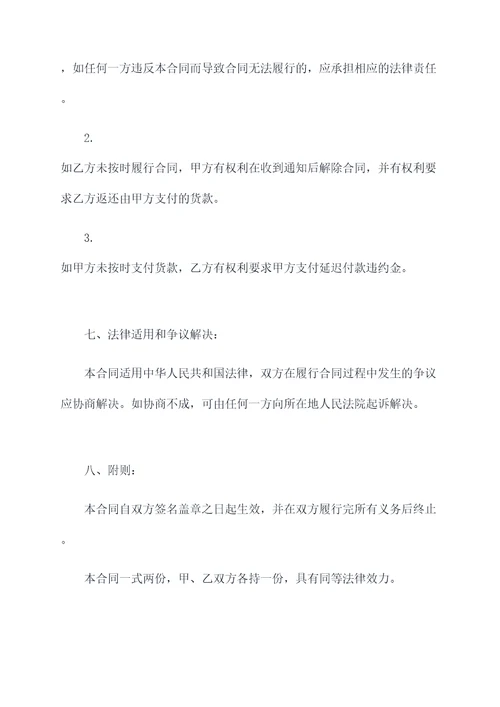 ，如任何一方违反本合同而导致合同无法履行的，应承担相应的法律责任。

2.
如乙方未按时履行合同，甲方有权利在收到通知后解除合同，并有权利要求乙方返还由甲方支付的货款。

3.
如甲方未按时支付货款，乙方有权利要求甲方支付延迟付款违约金。

七、法律适用和争议解决：

本合同适用中华人民共和国法律，双方在履行合同过程中发生的争议应协商解决。如协商不成，可由任何一方向所在地人民法院起诉解决。

八、附则：

本合同自双方签名盖章之日起生效，并在双方履行完所有义务后终止。

本合同一式两份，甲、乙双方各持一份，具有同等法律效力。